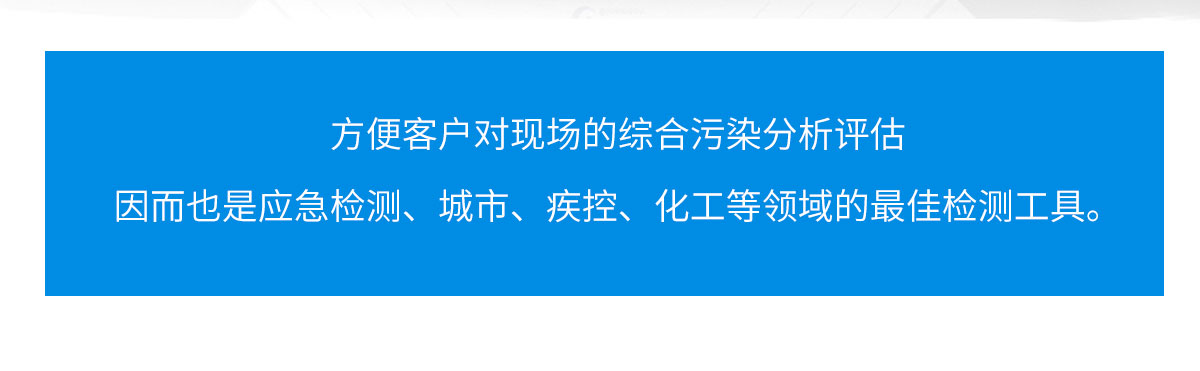 方便客户对现场的综合污染分析评估

因而也是应急检测、城市、疾控、化工等领域的最佳检测工具。